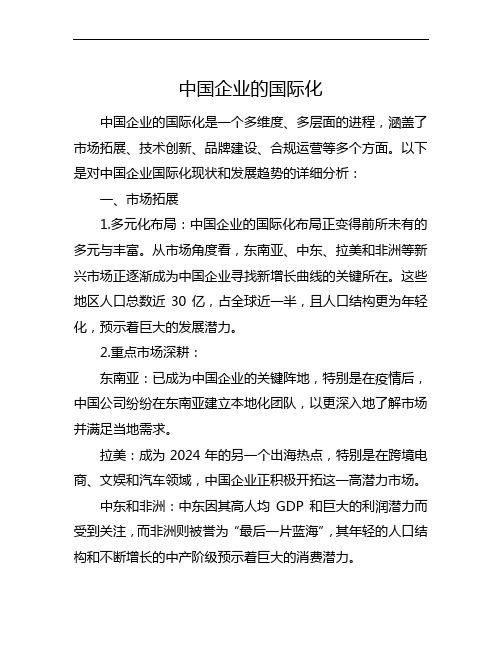 中国企业的国际化

中国企业的国际化是一个多维度、多层面的进程，涵盖了市场拓展、技术创新、品牌建设、合规运营等多个方面。以下是对中国企业国际化现状和发展趋势的详细分析：

一、市场拓展

1.多元化布局：中国企业的国际化布局正变得前所未有的多元与丰富。从市场角度看，东南亚、中东、拉美和非洲等新兴市场正逐渐成为中国企业寻找新增长曲线的关键所在。这些地区人口总数近 30 亿，占全球近一半，且人口结构更为年轻化，预示着巨大的发展潜力。

2.重点市场深耕：

东南亚：已成为中国企业的关键阵地，特别是在疫情后，中国公司纷纷在东南亚建立本地化团队，以更深入地了解市场并满足当地需求。

拉美：成为 2024 年的另一个出海热点，特别是在跨境电商、文娱和汽车领域，中国企业正积极开拓这一高潜力市场。

中东和非洲：中东因其高人均 GDP 和巨大的利润潜力而受到关注，而非洲则被誉为“最后一片蓝海”，其年轻的人口结构和不断增长的中产阶级预示着巨大的消费潜力。